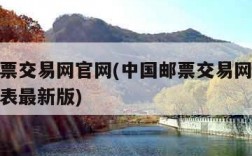 票交易网官网(中国邮票交易网
表最新版)